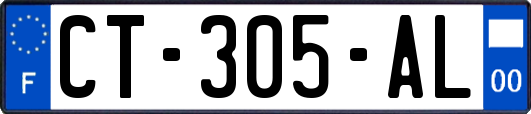 F
CT-305-AL
00